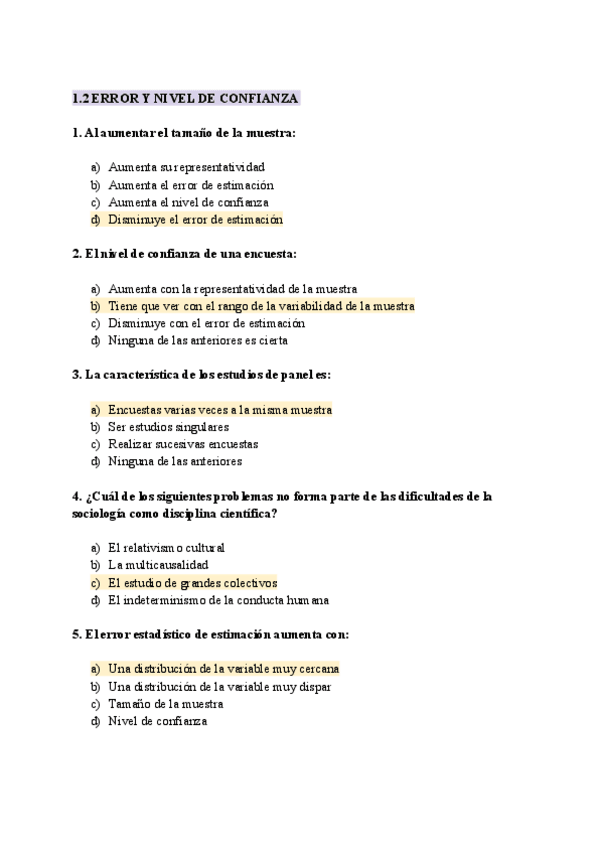 1.2 ERROR Y NIVEL DE CONFIANZA

1. Al aumentar el tamaño de la muestra:

a) Aumenta su representatividad
b) Aumenta el error de estimación
c) Aumenta el nivel de confianza
d) Disminuye el error de estimación

2. El nivel de confianza de una encuesta:

a) Aumenta con la representatividad de la muestra
b) Tiene que ver con el rango de la variabilidad de la muestra
c) Disminuye con el error de estimación
d) Ninguna de las anteriores es cierta

3. La característica de los estudios de paneles:

a) Encuestas varias veces a la misma muestra
b) Ser estudios singulares
c) Realizar sucesivas encuestas
d) Ninguna de las anteriores

4. ¿Cuál de los siguientes problemas no forma parte de las dificultades de la sociología como disciplina científica?

a) El relativismo cultural
b) La multicausalidad
c) El estudio de grandes colectivos
d) El indeterminismo de la conducta humana

5. El error estadístico de estimación aumenta con:

a) Una distribución de la variable muy cercana
b) Una distribución de la variable muy dispar
c) Tamaño de la muestra
d) Nivel de confianza